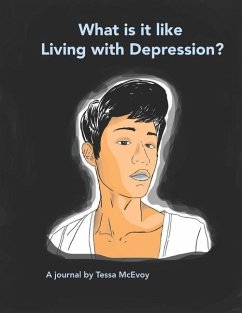 What is it like
Living with Depression?

A journal by Tessa McEvoy